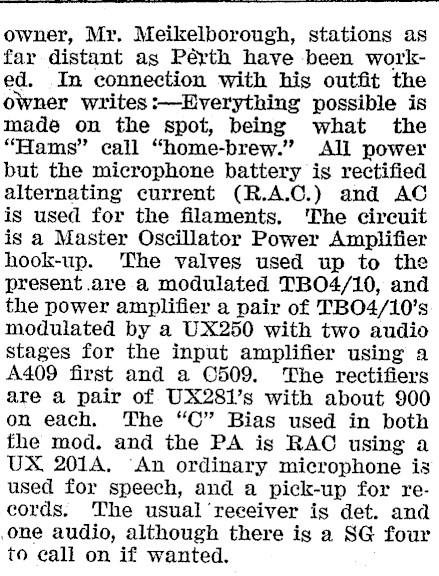 owner, Mr. Meikelborough, stations as far distant as Perth have been worked. In connection with his outfit the owner writes:—Everything possible is made on the spot, being what the "Hams" call "home-brew." All power but the microphone battery is rectified alternating current (R.A.C.) and AC is used for the filaments. The circuit is a Master Oscillator Power Amplifier hook-up. The valves used up to the present are a modulated TBO4/10, and the power amplifier a pair of TBO4/10's modulated by a UX250 with two audio stages for the input amplifier using a A409 first and a C509. The rectifiers are a pair of UX281's with about 900 on each. The "C" Bias used in both the mod. and the PA is RAC using a UX 201A. An ordinary microphone is used for speech, and a pick-up for records. The usual receiver is det. and one audio, although there is a SG four to call on if wanted.